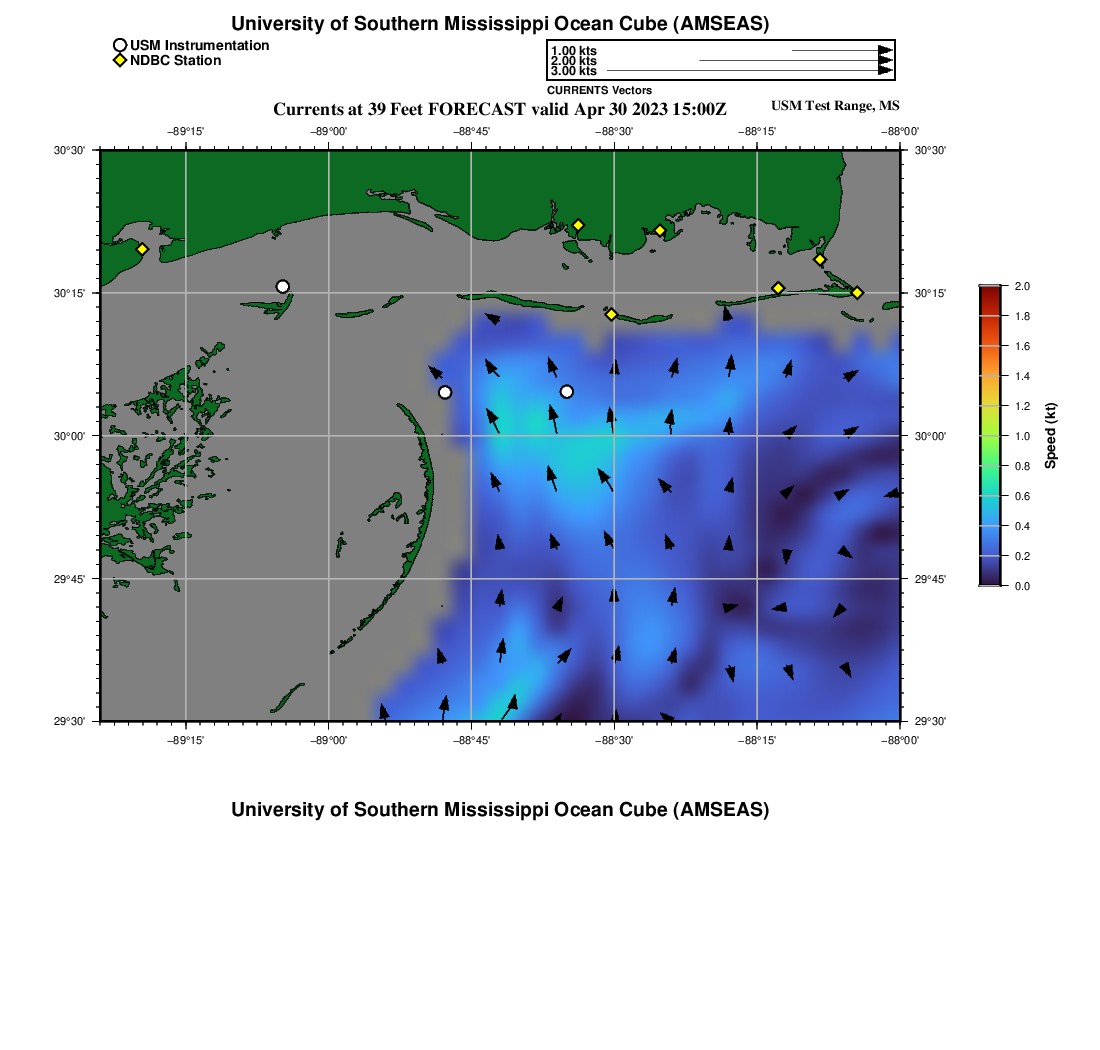 University of Southern Mississippi Ocean Cube (AMSEAS)

USM Instrumentation
NDBC Station

1.00 kts
2.00 kts
3.00 kts
CURRENTS Vectors

Currents at 39 Feet FORECAST valid Apr 30 2023 15:00Z

USM Test Range, MS

−89°15' −89°00' −88°45' −88°30' −88°15' −88°00'

30°30' 30°15' 30°00' 29°45' 29°30'

30°30' 30°15' 30°00' 29°45' 29°30'

−89°15' −89°00' −88°45' −88°30' −88°15' −88°00'

2.0
1.8
1.6
1.4
1.2
1.0
0.8
0.6
0.4
0.2
0.0
Speed (kt)

University of Southern Mississippi Ocean Cube (AMSEAS)